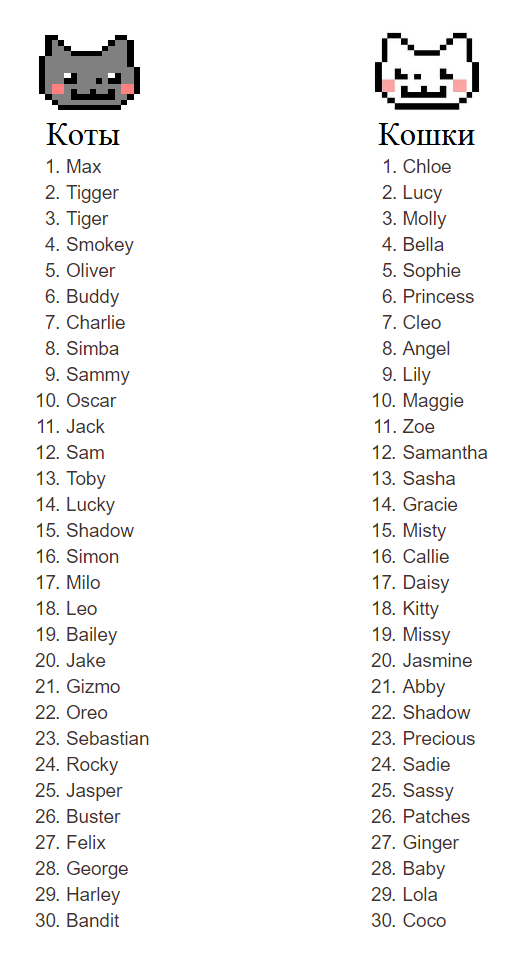 Коты

1. Max
2. Tigger
3. Tiger
4. Smokey
5. Oliver
6. Buddy
7. Charlie
8. Simba
9. Sammy
10. Oscar
11. Jack
12. Sam
13. Toby
14. Lucky
15. Shadow
16. Simon
17. Milo
18. Leo
19. Bailey
20. Jake
21. Gizmo
22. Oreo
23. Sebastian
24. Rocky
25. Jasper
26. Buster
27. Felix
28. George
29. Harley
30. Bandit

Кошки

1. Chloe
2. Lucy
3. Molly
4. Bella
5. Sophie
6. Princess
7. Cleo
8. Angel
9. Lily
10. Maggie
11. Zoe
12. Samantha
13. Sasha
14. Gracie
15. Misty
16. Callie
17. Daisy
18. Kitty
19. Missy
20. Jasmine
21. Abby
22. Shadow
23. Precious
24. Sadie
25. Sassy
26. Patches
27. Ginger
28. Baby
29. Lola
30. Coco